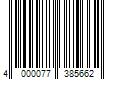 4 000077 385662